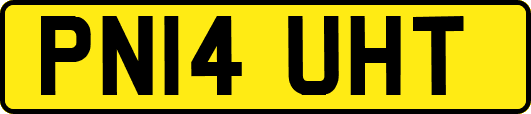 PN14 UHT